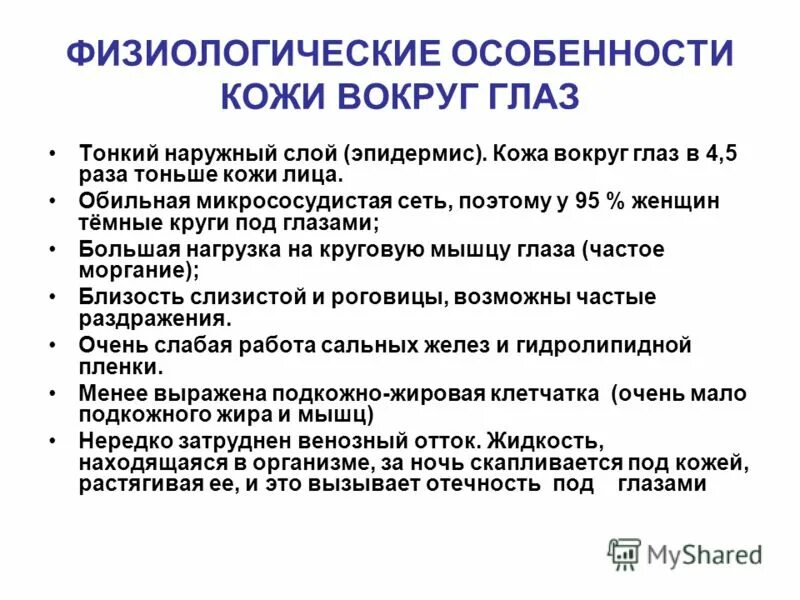 ФИЗИОЛОГИЧЕСКИЕ ОСОБЕННОСТИ КОЖИ ВОКРУГ ГЛАЗ

• Тонкий наружный слой (эпидермис). Кожа вокруг глаз в 4,5 раза тоньше кожи лица.
• Обильная микрососудистая сеть, поэтому у 95 % женщин тёмные круги под глазами;
• Большая нагрузка на круговую мышцу глаза (частое моргание);
• Близость слизистой и роговицы, возможны частые раздражения.
• Очень слабая работа сальных желез и гидролипидной пленки.
• Менее выражена подкожно-жировая клетчатка (очень мало подкожного жира и мышц)
• Нередко затруднен венозный отток. Жидкость, находящаяся в организме, за ночь скапливается под кожей, растягивая ее, и это вызывает отечность под глазами

MyShared